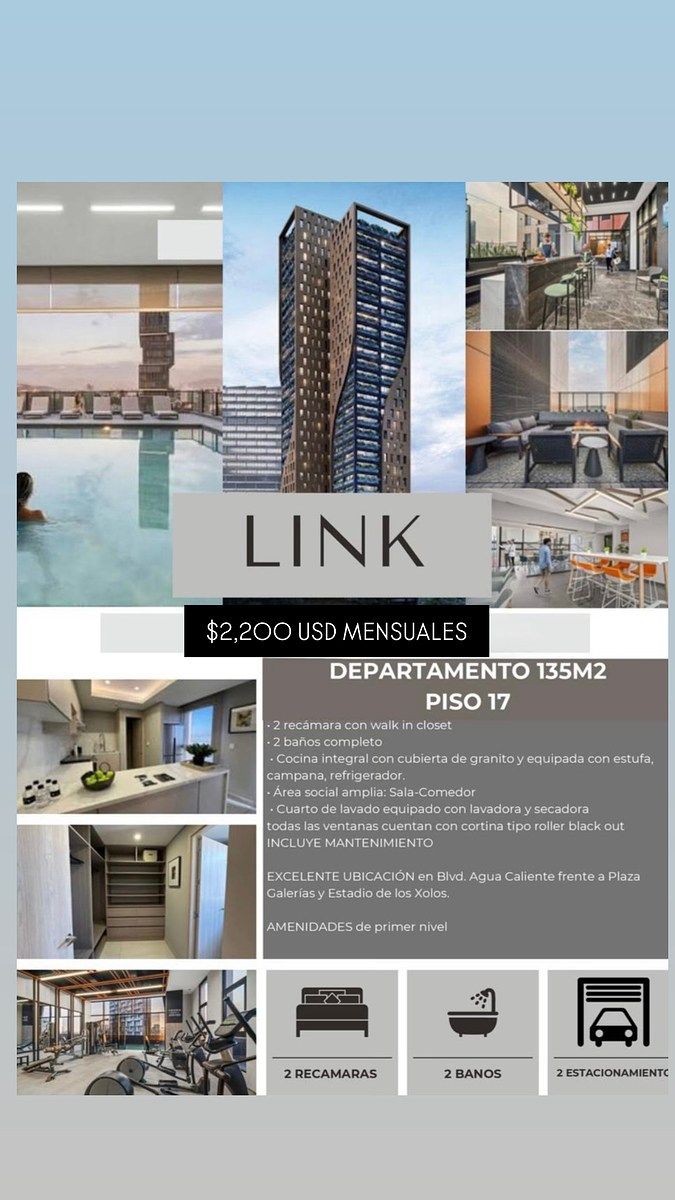 LINK

$2,200 USD MENSUALES

DEPARTAMENTO 135M2
PISO 17

· 2 recámara con walk in closet
· 2 baños completo
· Cocina integral con cubierta de granito y equipada con estufa, campana, refrigerador.
· Área social amplia: Sala-Comedor
· Cuarto de lavado equipado con lavadora y secadora
todas las ventanas cuentan con cortina tipo roller black out
INCLUYE MANTENIMIENTO

EXCELENTE UBICACIÓN en Blvd. Agua Caliente frente a Plaza Galerías y Estadio de los Xolos.

AMENIDADES de primer nivel

2 RECAMARAS

2 BANOS

2 ESTACIONAMIENTO